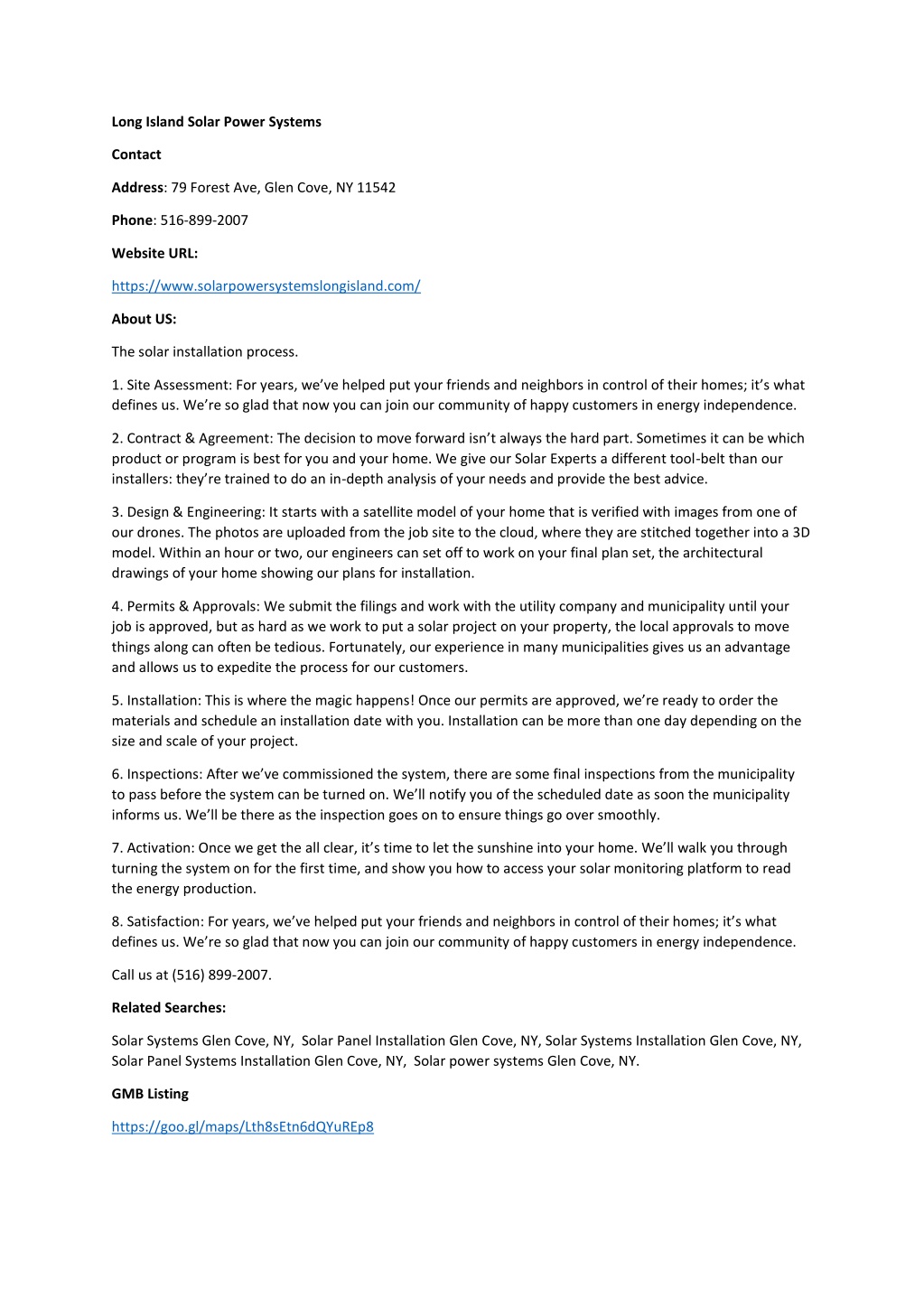 Long Island Solar Power Systems

Contact

Address: 79 Forest Ave, Glen Cove, NY 11542

Phone: 516-899-2007

Website URL:

https://www.solarpowersystemslongisland.com/

About US:

The solar installation process.

1. Site Assessment: For years, we've helped put your friends and neighbors in control of their homes; it's what defines us. We're so glad that now you can join our community of happy customers in energy independence.

2. Contract & Agreement: The decision to move forward isn't always the hard part. Sometimes it can be which product or program is best for you and your home. We give our Solar Experts a different tool-belt than our installers: they're trained to do an in-depth analysis of your needs and provide the best advice.

3. Design & Engineering: It starts with a satellite model of your home that is verified with images from one of our drones. The photos are uploaded from the job site to the cloud, where they are stitched together into a 3D model. Within an hour or two, our engineers can set off to work on your final plan set, the architectural drawings of your home showing our plans for installation.

4. Permits & Approvals: We submit the filings and work with the utility company and municipality until your job is approved, but as hard as we work to put a solar project on your property, the local approvals to move things along can often be tedious. Fortunately, our experience in many municipalities gives us an advantage and allows us to expedite the process for our customers.

5. Installation: This is where the magic happens! Once our permits are approved, we're ready to order the materials and schedule an installation date with you. Installation can be more than one day depending on the size and scale of your project.

6. Inspections: After we've commissioned the system, there are some final inspections from the municipality to pass before the system can be turned on. We'll notify you of the scheduled date as soon the municipality informs us. We'll be there as the inspection goes on to ensure things go over smoothly.

7. Activation: Once we get the all clear, it's time to let the sunshine into your home. We'll walk you through turning the system on for the first time, and show you how to access your solar monitoring platform to read the energy production.

8. Satisfaction: For years, we've helped put your friends and neighbors in control of their homes; it's what defines us. We're so glad that now you can join our community of happy customers in energy independence.

Call us at (516) 899-2007.

Related Searches:

Solar Systems Glen Cove, NY, Solar Panel Installation Glen Cove, NY, Solar Systems Installation Glen Cove, NY, Solar Panel Systems Installation Glen Cove, NY, Solar power systems Glen Cove, NY.

GMB Listing

https://goo.gl/maps/Lth8sEtn6dQYuREp8